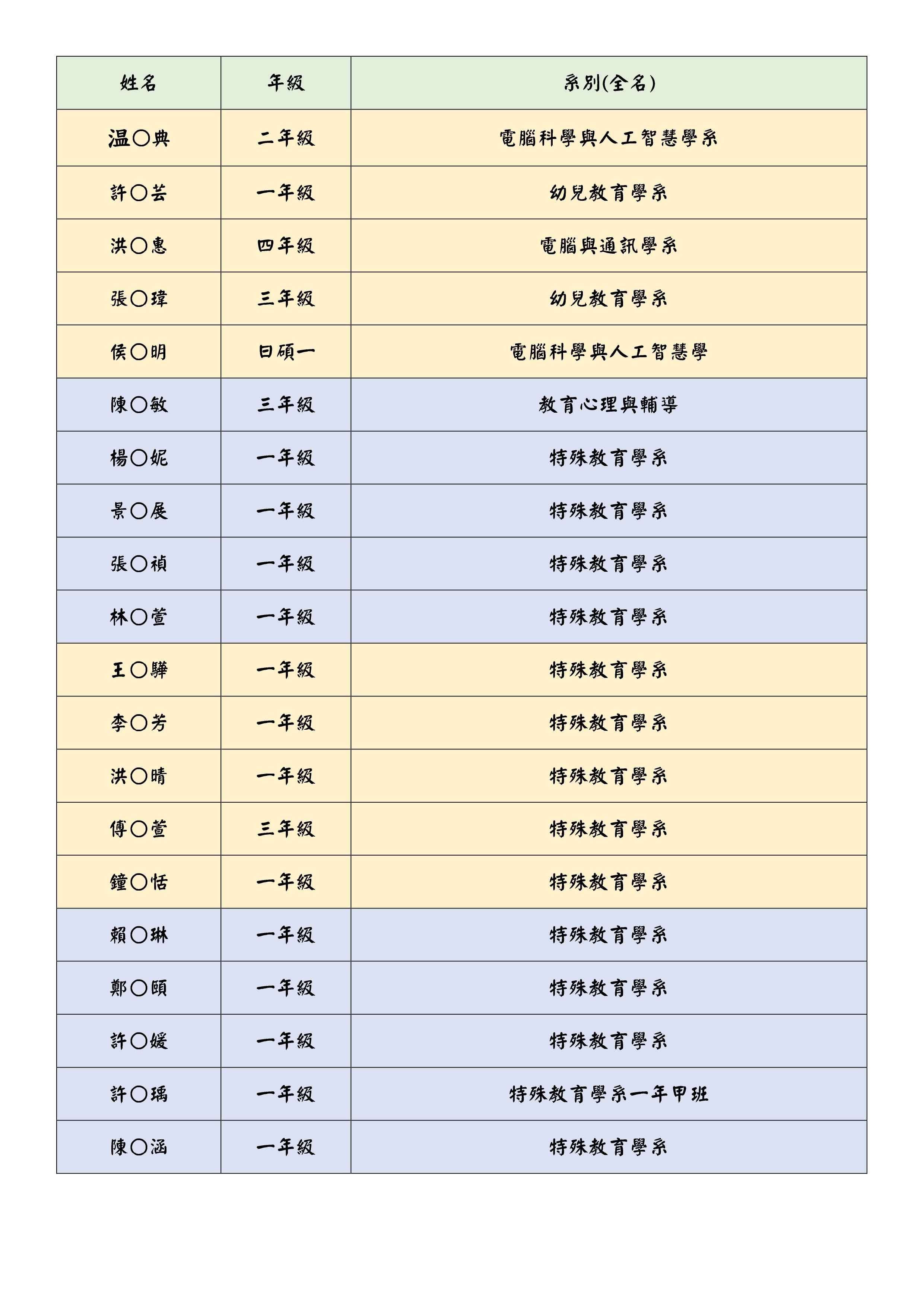 | 姓名 | 年級 | 系別(全名) |
|---|---|---|
| 温〇典 | 二年級 | 電腦科學與人工智慧學系 |
| 許〇芸 | 一年級 | 幼兒教育學系 |
| 洪〇惠 | 四年級 | 電腦與通訊學系 |
| 張〇瑋 | 三年級 | 幼兒教育學系 |
| 侯〇明 | 日碩一 | 電腦科學與人工智慧學 |
| 陳〇敏 | 三年級 | 教育心理與輔導 |
| 楊〇妮 | 一年級 | 特殊教育學系 |
| 景〇展 | 一年級 | 特殊教育學系 |
| 張〇禎 | 一年級 | 特殊教育學系 |
| 林〇萱 | 一年級 | 特殊教育學系 |
| 王〇驊 | 一年級 | 特殊教育學系 |
| 李〇芳 | 一年級 | 特殊教育學系 |
| 洪〇晴 | 一年級 | 特殊教育學系 |
| 傅〇萱 | 三年級 | 特殊教育學系 |
| 鐘〇恬 | 一年級 | 特殊教育學系 |
| 賴〇琳 | 一年級 | 特殊教育學系 |
| 鄭〇頤 | 一年級 | 特殊教育學系 |
| 許〇媛 | 一年級 | 特殊教育學系 |
| 許〇瑀 | 一年級 | 特殊教育學系一年甲班 |
| 陳〇涵 | 一年級 | 特殊教育學系 |